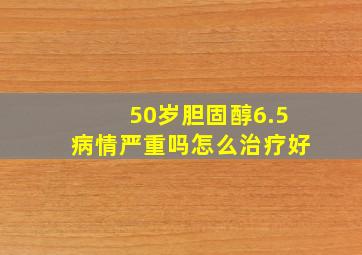 50岁胆固醇6.5
病情严重吗怎么治疗好